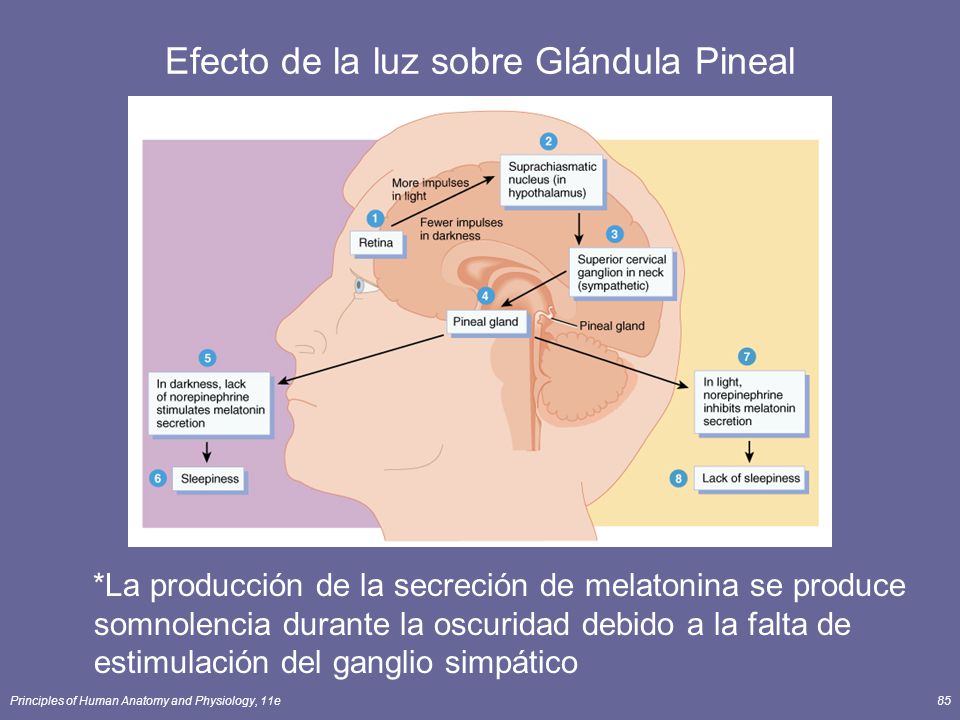 Efecto de la luz sobre Glándula Pineal

1 Retina

More impulses in light

Fewer impulses in darkness

2 Suprachiasmatic nucleus (in hypothalamus)

3 Superior cervical ganglion in neck (sympathetic)

4 Pineal gland

Pineal gland

5 In darkness, lack of norepinephrine stimulates melatonin secretion

6 Sleepiness

7 In light, norepinephrine inhibits melatonin secretion

8 Lack of sleepiness

*La producción de la secreción de melatonina se produce somnolencia durante la oscuridad debido a la falta de estimulación del ganglio simpático

Principles of Human Anatomy and Physiology, 11e

85